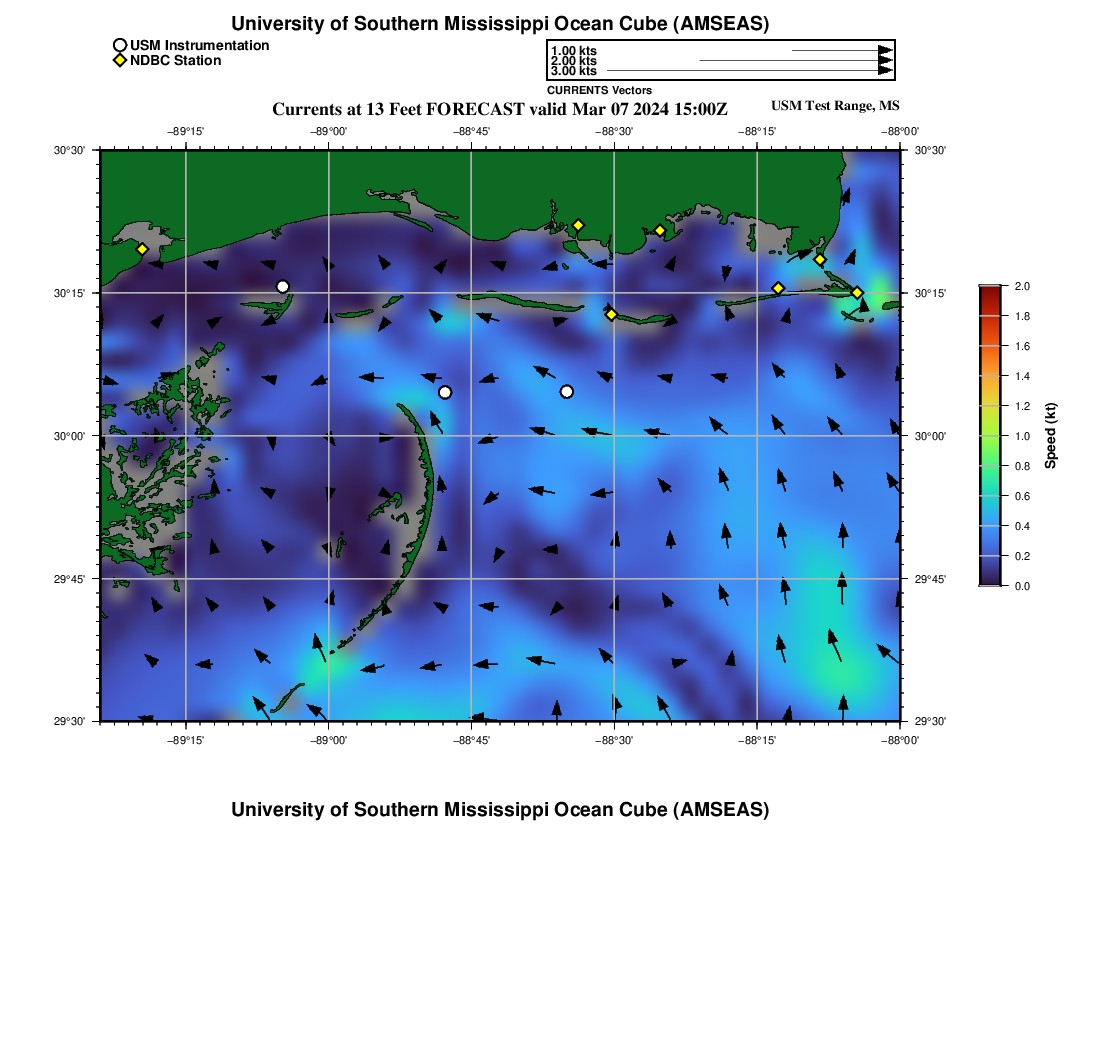 University of Southern Mississippi Ocean Cube (AMSEAS)

USM Instrumentation
NDBC Station

1.00 kts
2.00 kts
3.00 kts
CURRENTS Vectors

Currents at 13 Feet FORECAST valid Mar 07 2024 15:00Z

USM Test Range, MS

−89°15' −89°00' −88°45' −88°30' −88°15' −88°00'

30°30' 30°15' 30°00' 29°45' 29°30'

30°30' 30°15' 30°00' 29°45' 29°30'

−89°15' −89°00' −88°45' −88°30' −88°15' −88°00'

2.0 1.8 1.6 1.4 1.2 1.0 0.8 0.6 0.4 0.2 0.0

Speed (kt)

University of Southern Mississippi Ocean Cube (AMSEAS)